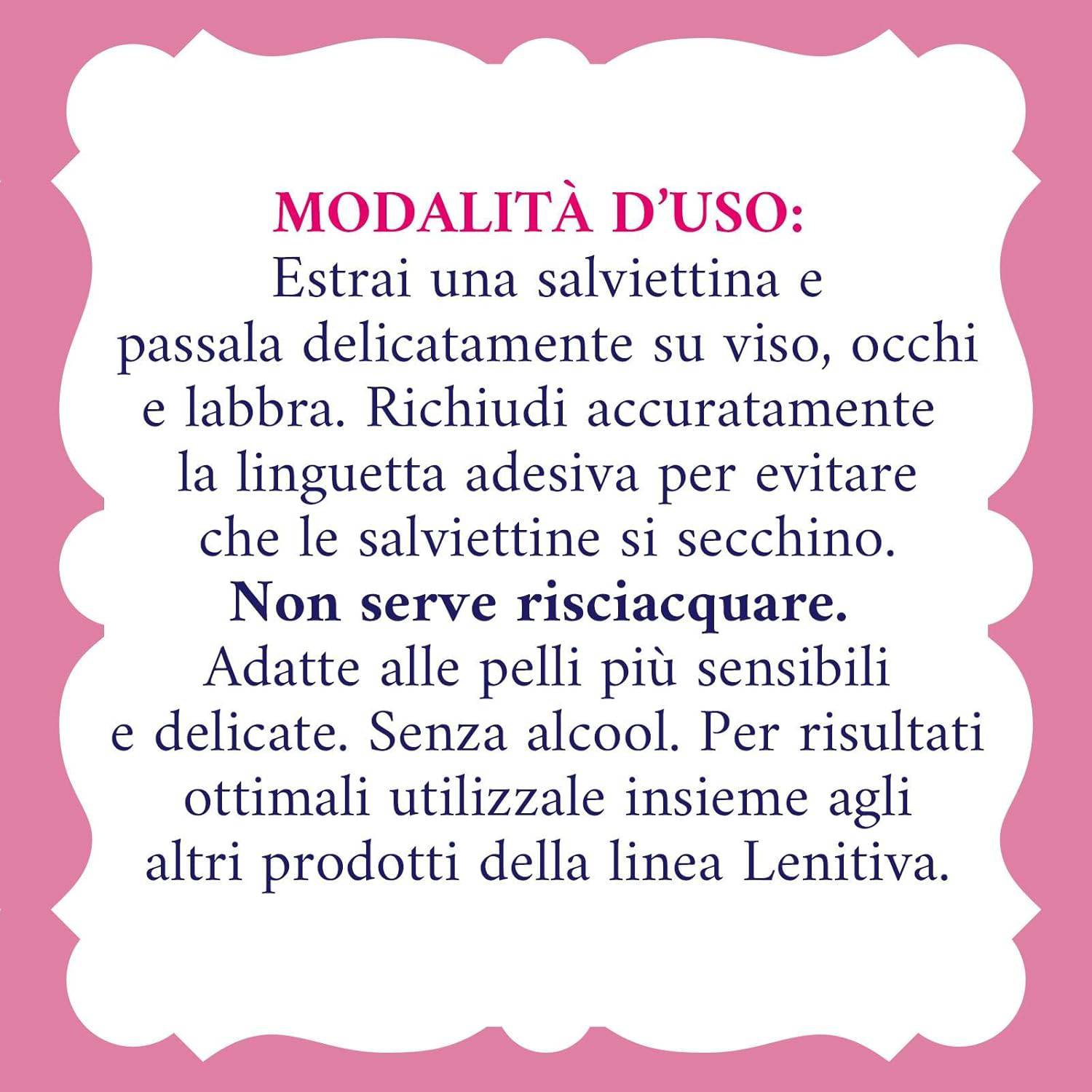 MODALITÀ D'USO:

Estrai una salviettina e passala delicatamente su viso, occhi e labbra. Richiudi accuratamente la linguetta adesiva per evitare che le salviettine si secchino.

Non serve risciacquare.

Adatte alle pelli più sensibili e delicate. Senza alcool. Per risultati ottimali utilizzale insieme agli altri prodotti della linea Lenitiva.